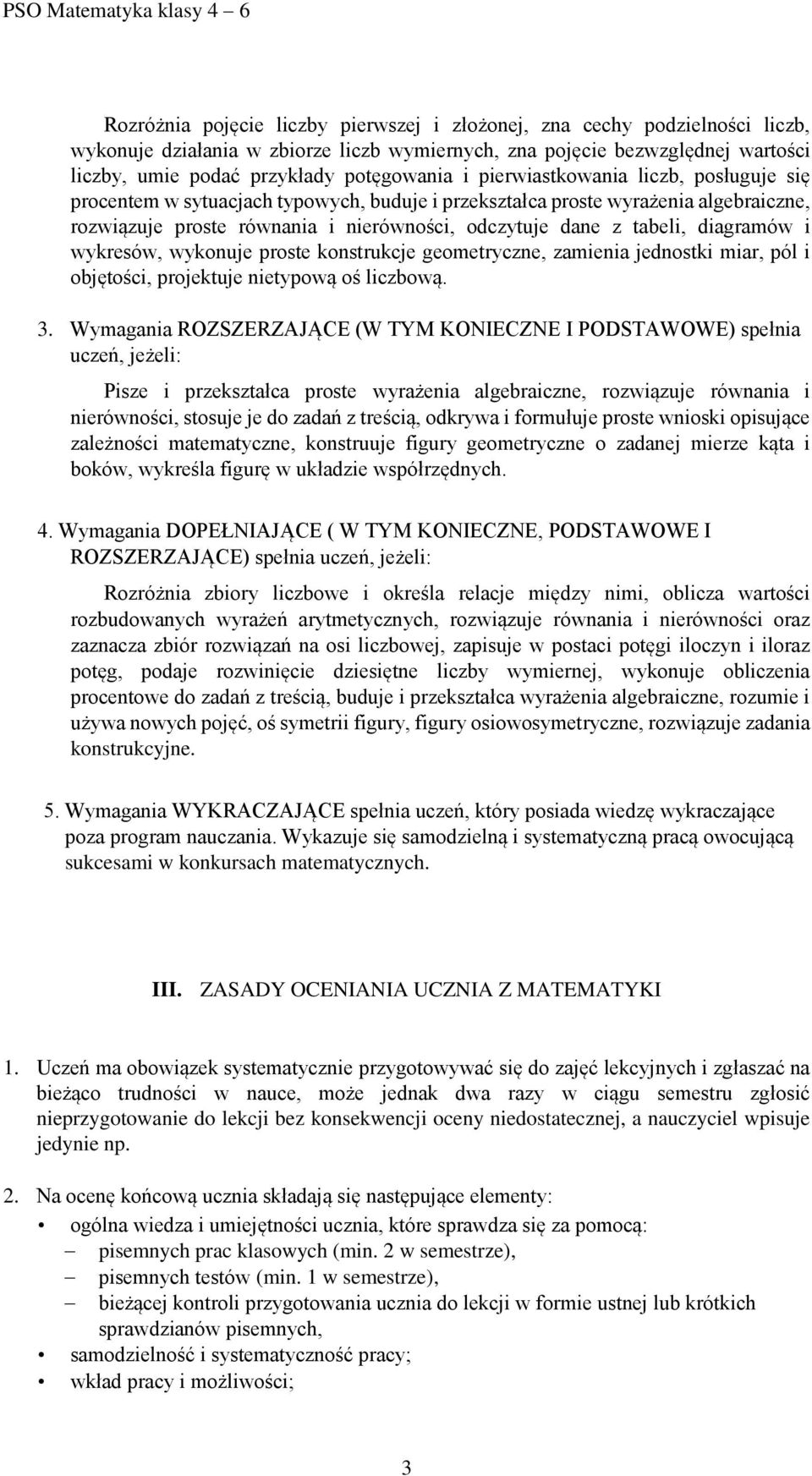 PSO Matematyka klasy 4 – 6

Rozróżnia pojęcie liczby pierwszej i złożonej, zna cechy podzielności liczb, wykonuje działania w zbiorze liczb wymiernych, zna pojęcie bezwzględnej wartości liczby, umie podać przykłady potęgowania i pierwiastkowania liczb, posługuje się procentem w sytuacjach typowych, buduje i przekształca proste wyrażenia algebraiczne, rozwiązuje proste równania i nierówności, odczytuje dane z tabeli, diagramów i wykresów, wykonuje proste konstrukcje geometryczne, zamienia jednostki miar, pól i objętości, projektuje nietypową oś liczbową.

3. Wymagania ROZSZERZAJĄCE (W TYM KONIECZNE I PODSTAWOWE) spełnia uczeń, jeżeli:

Pisze i przekształca proste wyrażenia algebraiczne, rozwiązuje równania i nierówności, stosuje je do zadań z treścią, odkrywa i formułuje proste wnioski opisujące zależności matematyczne, konstruuje figury geometryczne o zadanej mierze kąta i boków, wykreśla figurę w układzie współrzędnych.

4. Wymagania DOPEŁNIAJĄCE ( W TYM KONIECZNE, PODSTAWOWE I ROZSZERZAJĄCE) spełnia uczeń, jeżeli:

Rozróżnia zbiory liczbowe i określa relacje między nimi, oblicza wartości rozbudowanych wyrażeń arytmetycznych, rozwiązuje równania i nierówności oraz zaznacza zbiór rozwiązań na osi liczbowej, zapisuje w postaci potęgi iloczyn i iloraz potęg, podaje rozwinięcie dziesiętne liczby wymiernej, wykonuje obliczenia procentowe do zadań z treścią, buduje i przekształca wyrażenia algebraiczne, rozumie i używa nowych pojęć, oś symetrii figury, figury osiowosymetryczne, rozwiązuje zadania konstrukcyjne.

5. Wymagania WYKRACZAJĄCE spełnia uczeń, który posiada wiedzę wykraczające poza program nauczania. Wykazuje się samodzielną i systematyczną pracą owocującą sukcesami w konkursach matematycznych.

III. ZASADY OCENIANIA UCZNIA Z MATEMATYKI

1. Uczeń ma obowiązek systematycznie przygotowywać się do zajęć lekcyjnych i zgłaszać na bieżąco trudności w nauce, może jednak dwa razy w ciągu semestru zgłosić nieprzygotowanie do lekcji bez konsekwencji oceny niedostatecznej, a nauczyciel wpisuje jedynie np.

2. Na ocenę końcową ucznia składają się następujące elementy:
• ogólna wiedza i umiejętności ucznia, które sprawdza się za pomocą:
– pisemnych prac klasowych (min. 2 w semestrze),
– pisemnych testów (min. 1 w semestrze),
– bieżącej kontroli przygotowania ucznia do lekcji w formie ustnej lub krótkich sprawdzianów pisemnych,
• samodzielność i systematyczność pracy;
• wkład pracy i możliwości;

3